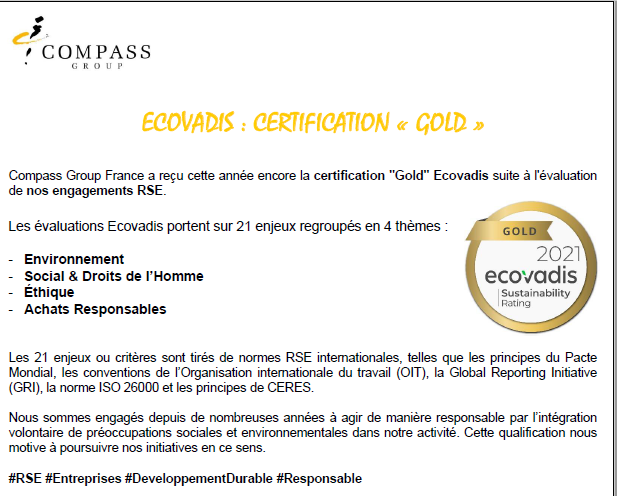 COMPASS
GROUP

ECOVADIS : CERTIFICATION « GOLD »

Compass Group France a reçu cette année encore la certification "Gold" Ecovadis suite à l'évaluation de nos engagements RSE.

Les évaluations Ecovadis portent sur 21 enjeux regroupés en 4 thèmes :

- Environnement
- Social & Droits de l'Homme
- Éthique
- Achats Responsables

GOLD
2021
ecovadis
Sustainability Rating

Les 21 enjeux ou critères sont tirés de normes RSE internationales, telles que les principes du Pacte Mondial, les conventions de l'Organisation internationale du travail (OIT), la Global Reporting Initiative (GRI), la norme ISO 26000 et les principes de CERES.

Nous sommes engagés depuis de nombreuses années à agir de manière responsable par l'intégration volontaire de préoccupations sociales et environnementales dans notre activité. Cette qualification nous motive à poursuivre nos initiatives en ce sens.

#RSE #Entreprises #DeveloppementDurable #Responsable